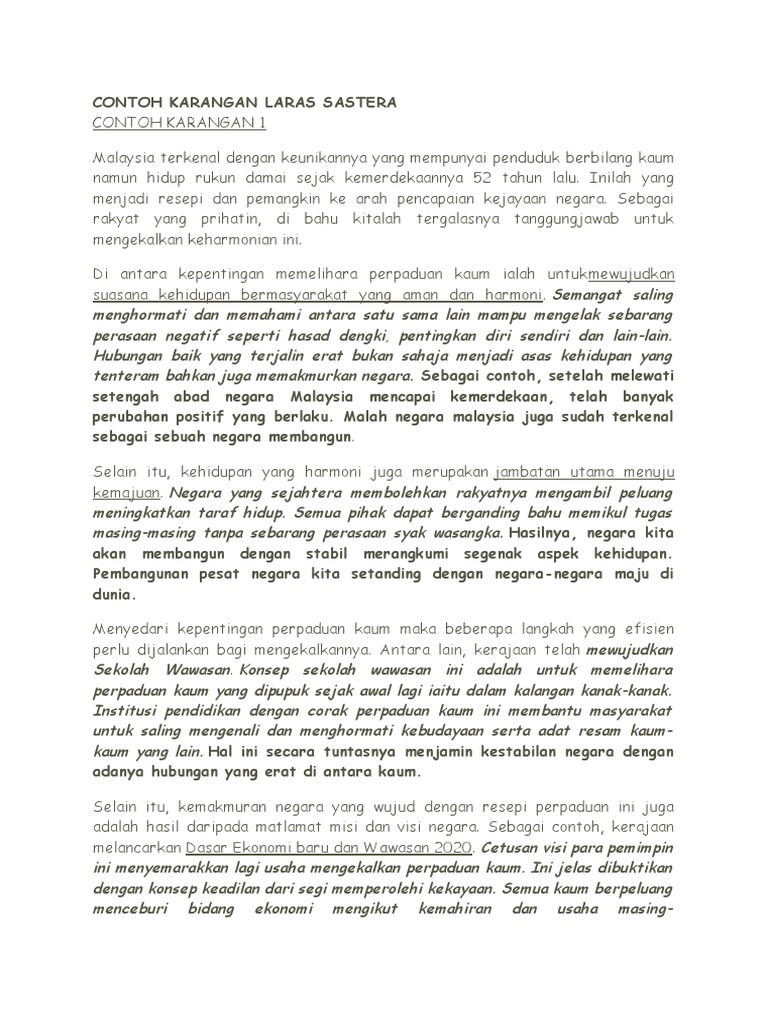 CONTOH KARANGAN LARAS SASTERA
CONTOH KARANGAN 1

Malaysia terkenal dengan keunikannya yang mempunyai penduduk berbilang kaum namun hidup rukun damai sejak kemerdekaannya 52 tahun lalu. Inilah yang menjadi resepi dan pemangkin ke arah pencapaian kejayaan negara. Sebagai rakyat yang prihatin, di bahu kitalah tergalasnya tanggungjawab untuk mengekalkan keharmonian ini.

Di antara kepentingan memelihara perpaduan kaum ialah untukmewujudkan suasana kehidupan bermasyarakat yang aman dan harmoni. Semangat saling menghormati dan memahami antara satu sama lain mampu mengelak sebarang perasaan negatif seperti hasad dengki, pentingkan diri sendiri dan lain-lain. Hubungan baik yang terjalin erat bukan sahaja menjadi asas kehidupan yang tenteram bahkan juga memakmurkan negara. Sebagai contoh, setelah melewati setengah abad negara Malaysia mencapai kemerdekaan, telah banyak perubahan positif yang berlaku. Malah negara malaysia juga sudah terkenal sebagai sebuah negara membangun.

Selain itu, kehidupan yang harmoni juga merupakan jambatan utama menuju kemajuan. Negara yang sejahtera membolehkan rakyatnya mengambil peluang meningkatkan taraf hidup. Semua pihak dapat berganding bahu memikul tugas masing-masing tanpa sebarang perasaan syak wasangka. Hasilnya, negara kita akan membangun dengan stabil merangkumi segenak aspek kehidupan. Pembangunan pesat negara kita setanding dengan negara-negara maju di dunia.

Menyedari kepentingan perpaduan kaum maka beberapa langkah yang efisien perlu dijalankan bagi mengekalkannya. Antara lain, kerajaan telah mewujudkan Sekolah Wawasan. Konsep sekolah wawasan ini adalah untuk memelihara perpaduan kaum yang dipupuk sejak awal lagi iaitu dalam kalangan kanak-kanak. Institusi pendidikan dengan corak perpaduan kaum ini membantu masyarakat untuk saling mengenali dan menghormati kebudayaan serta adat resam kaum-kaum yang lain. Hal ini secara tuntasnya menjamin kestabilan negara dengan adanya hubungan yang erat di antara kaum.

Selain itu, kemakmuran negara yang wujud dengan resepi perpaduan ini juga adalah hasil daripada matlamat misi dan visi negara. Sebagai contoh, kerajaan melancarkan Dasar Ekonomi baru dan Wawasan 2020. Cetusan visi para pemimpin ini menyemarakkan lagi usaha mengekalkan perpaduan kaum. Ini jelas dibuktikan dengan konsep keadilan dari segi memperolehi kekayaan. Semua kaum berpeluang menceburi bidang ekonomi mengikut kemahiran dan usaha masing-